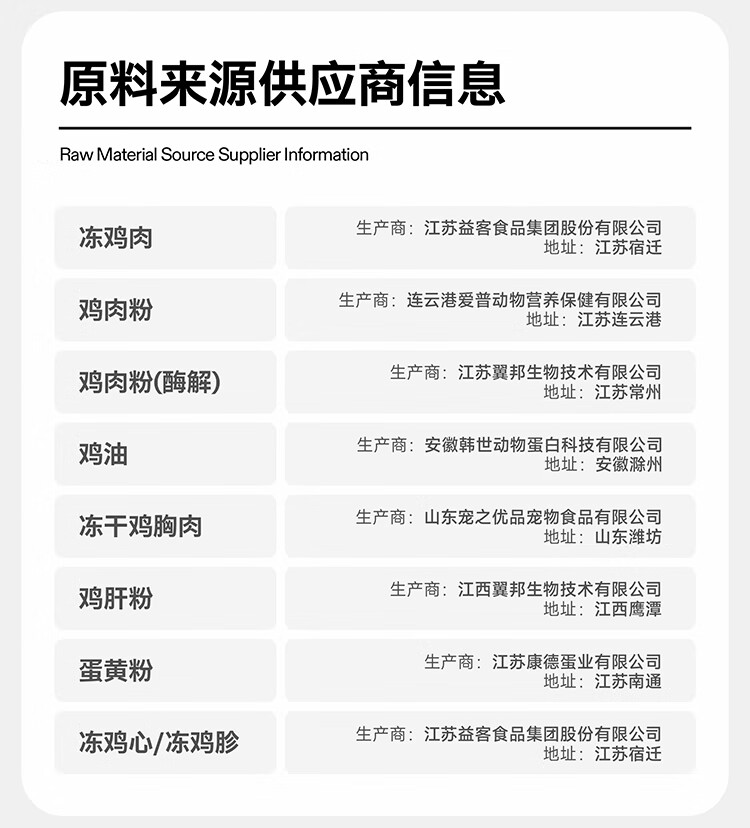 原料来源供应商信息

Raw Material Source Supplier Information

冻鸡肉

生产商：江苏益客食品集团股份有限公司
地址：江苏宿迁

鸡肉粉

生产商：连云港爱普动物营养保健有限公司
地址：江苏连云港

鸡肉粉(酶解)

生产商：江苏翼邦生物技术有限公司
地址：江苏常州

鸡油

生产商：安徽韩世动物蛋白科技有限公司
地址：安徽滁州

冻干鸡胸肉

生产商：山东宠之优品宠物食品有限公司
地址：山东潍坊

鸡肝粉

生产商：江西翼邦生物技术有限公司
地址：江西鹰潭

蛋黄粉

生产商：江苏康德蛋业有限公司
地址：江苏南通

冻鸡心/冻鸡胗

生产商：江苏益客食品集团股份有限公司
地址：江苏宿迁